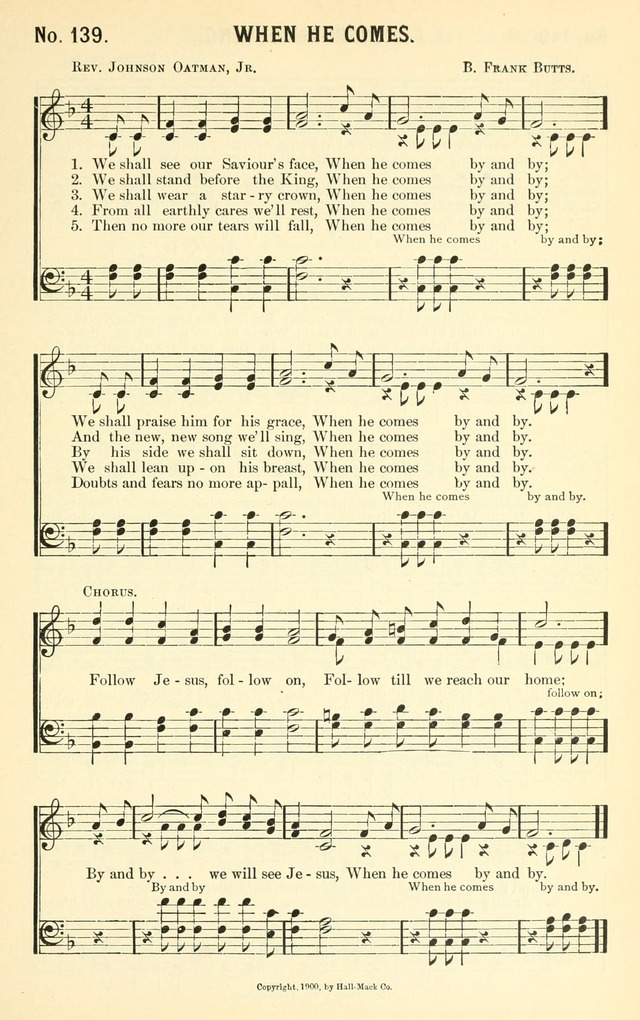 No. 139. WHEN HE COMES.

Rev. Johnson Oatman, Jr. B. Frank Butts.

1. We shall see our Saviour's face, When he comes by and by;
2. We shall stand before the King, When he comes by and by;
3. We shall wear a star - ry crown, When he comes by and by;
4. From all earthly cares we'll rest, When he comes by and by;
5. Then no more our tears will fall, When he comes by and by;
When he comes by and by;

We shall praise him for his grace, When he comes by and by.
And the new, new song we'll sing, When he comes by and by.
By his side we shall sit down, When he comes by and by.
We shall lean up - on his breast, When he comes by and by.
Doubts and fears no more ap - pall, When he comes by and by.
When he comes by and by.

Chorus.

Follow Je - sus, fol - low on, Fol - low till we reach our home;
follow on;

By and by . . . we will see Je - sus, When he comes by and by.
By and by When he comes by and by.

Copyright, 1900, by Hall-Mack Co.